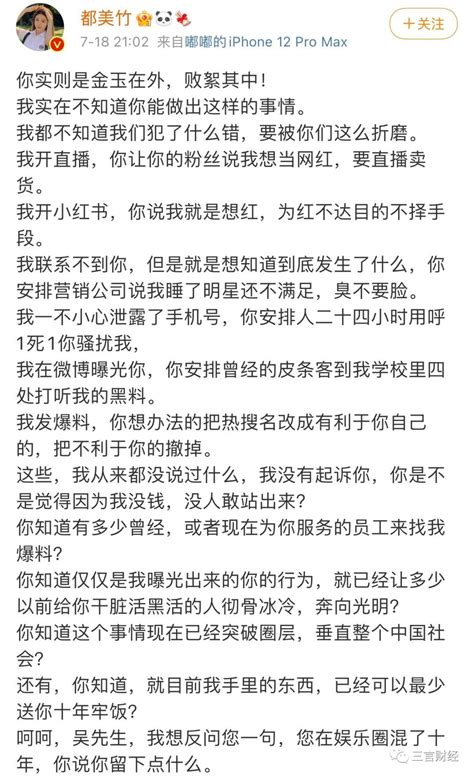 都美竹

7-18 21:02 来自嘟嘟的iPhone 12 Pro Max

+关注

你实则是金玉在外，败絮其中！
我实在不知道你能做出这样的事情。
我都不知道我们犯了什么错，要被你们这么折磨。
我开直播，你让你的粉丝说我想当网红，要直播卖货。
我开小红书，你说我就是想红，为红不达目的不择手段。
我联系不到你，但是就是想知道到底发生了什么，你安排营销公司说我睡了明星还不满足，臭不要脸。
我一不小心泄露了手机号，你安排人二十四小时用呼1死1你骚扰我，
我在微博曝光你，你安排曾经的皮条客到我学校里四处打听我的黑料。
我发爆料，你想办法的把热搜名改成有利于你自己的，把不利于你的撤掉。
这些，我从来都没说过什么，我没有起诉你，你是不是觉得因为我没钱，没人敢站出来？
你知道有多少曾经，或者现在为你服务的员工来找我爆料？
你知道仅仅是我曝光出来的你的行为，就已经让多少以前给你干脏活黑活的人彻骨冰冷，奔向光明？
你知道这个事情现在已经突破圈层，垂直整个中国社会？
还有，你知道，就目前我手里的东西，已经可以最少送你十年牢饭？
呵呵，吴先生，我想反问您一句，您在娱乐圈混了十年，你说你留下点什么。

三言财经